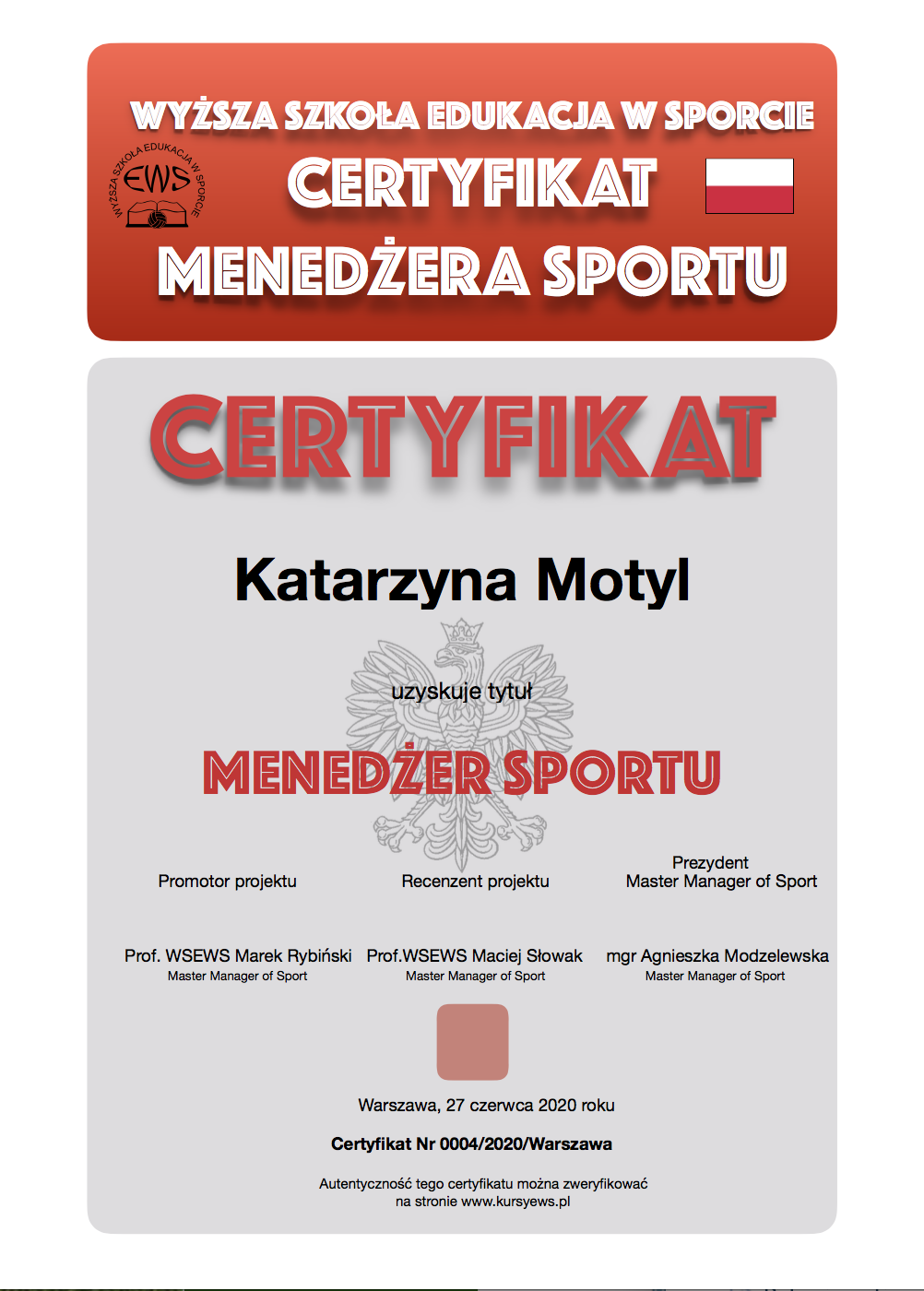 WYŻSZA SZKOŁA EDUKACJA W SPORCIE

WYŻSZA SZKOŁA EDUKACJA W SPORCIE
EWS

CERTYFIKAT
MENEDŻERA SPORTU

CERTYFIKAT

Katarzyna Motyl

uzyskuje tytuł

MENEDŻER SPORTU

Promotor projektu

Recenzent projektu

Prezydent
Master Manager of Sport

Prof. WSEWS Marek Rybiński
Master Manager of Sport

Prof.WSEWS Maciej Słowak
Master Manager of Sport

mgr Agnieszka Modzelewska
Master Manager of Sport

Warszawa, 27 czerwca 2020 roku

Certyfikat Nr 0004/2020/Warszawa

Autentyczność tego certyfikatu można zweryfikować na stronie www.kursyews.pl